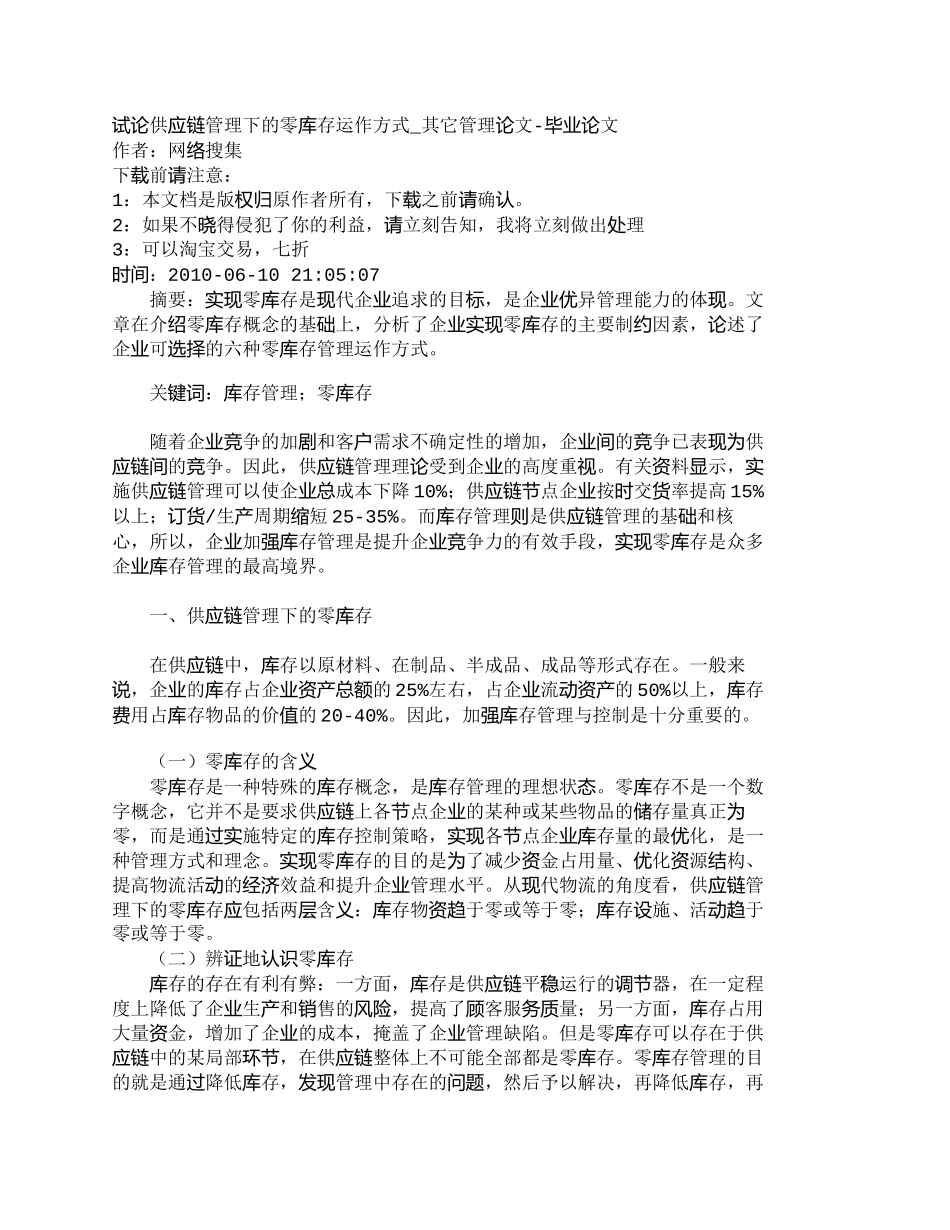 试论供应链管理下的零库存运作方式_其它管理论文-毕业论文
作者：网络搜集
下载前请注意：
1：本文档是版权归原作者所有，下载之前请确认。
2：如果不晓得侵犯了你的利益，请立刻告知，我将立刻做出处理
3：可以淘宝交易，七折
时间：2010-06-10 21:05:07

摘要：实现零库存是现代企业追求的目标，是企业优异管理能力的体现。文章在介绍零库存概念的基础上，分析了企业实现零库存的主要制约因素，论述了企业可选择的六种零库存管理运作方式。

关键词：库存管理；零库存

随着企业竞争的加剧和客户需求不确定性的增加，企业间的竞争已表现为供应链间的竞争。因此，供应链管理理论受到企业的高度重视。有关资料显示，实施供应链管理可以使企业总成本下降10%；供应链节点企业按时交货率提高15%以上；订货/生产周期缩短25-35%。而库存管理则是供应链管理的基础和核心，所以，企业加强库存管理是提升企业竞争力的有效手段，实现零库存是众多企业库存管理的最高境界。

一、供应链管理下的零库存

在供应链中，库存以原材料、在制品、半成品、成品等形式存在。一般来说，企业的库存占企业资产总额的25%左右，占企业流动资产的50%以上，库存费用占库存物品的价值的20-40%。因此，加强库存管理与控制是十分重要的。

（一）零库存的含义
零库存是一种特殊的库存概念，是库存管理的理想状态。零库存不是一个数字概念，它并不是要求供应链上各节点企业的某种或某些物品的储存量真正为零，而是通过实施特定的库存控制策略，实现各节点企业库存量的最优化，是一种管理方式和理念。实现零库存的目的是为了减少资金占用量、优化资源结构、提高物流活动的经济效益和提升企业管理水平。从现代物流的角度看，供应链管理下的零库存应包括两层含义：库存物资趋于零或等于零；库存设施、活动趋于零或等于零。
（二）辨证地认识零库存
库存的存在有利有弊：一方面，库存是供应链平稳运行的调节器，在一定程度上降低了企业生产和销售的风险，提高了顾客服务质量；另一方面，库存占用大量资金，增加了企业的成本，掩盖了企业管理缺陷。但是零库存可以存在于供应链中的某局部环节，在供应链整体上不可能全部都是零库存。零库存管理的目的就是通过降低库存，发现管理中存在的问题，然后予以解决，再降低库存，再